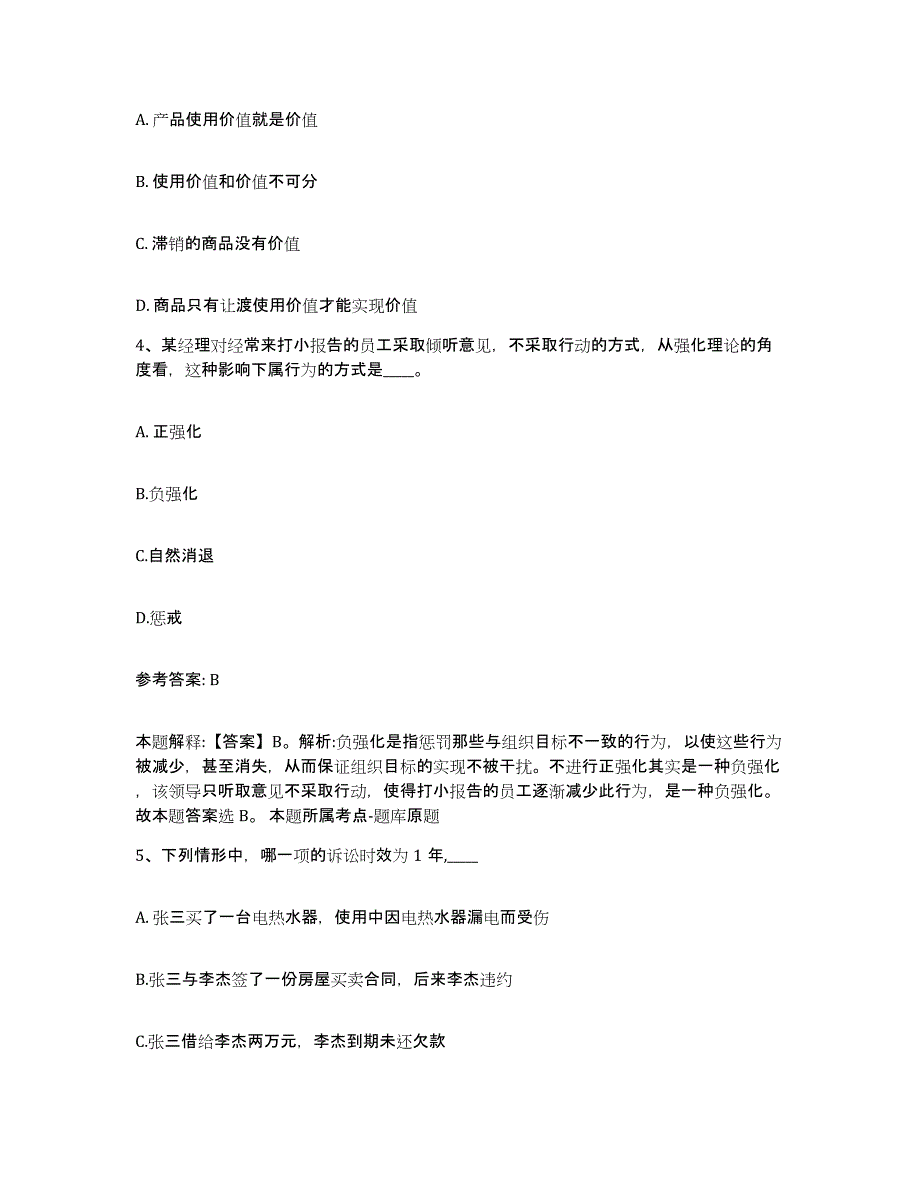 A. 产品使用价值就是价值

B. 使用价值和价值不可分

C. 滞销的商品没有价值

D. 商品只有让渡使用价值才能实现价值

4、某经理对经常来打小报告的员工采取倾听意见，不采取行动的方式，从强化理论的角度看，这种影响下属行为的方式是____。

A. 正强化

B.负强化

C.自然消退

D.惩戒

参考答案: B

本题解释:【答案】B。解析:负强化是指惩罚那些与组织目标不一致的行为，以使这些行为被减少，甚至消失，从而保证组织目标的实现不被干扰。不进行正强化其实是一种负强化，该领导只听取意见不采取行动，使得打小报告的员工逐渐减少此行为，是一种负强化。故本题答案选 B。 本题所属考点-题库原题

5、下列情形中，哪一项的诉讼时效为 1 年,____

A. 张三买了一台电热水器，使用中因电热水器漏电而受伤

B.张三与李杰签了一份房屋买卖合同，后来李杰违约

C.张三借给李杰两万元，李杰到期未还欠款